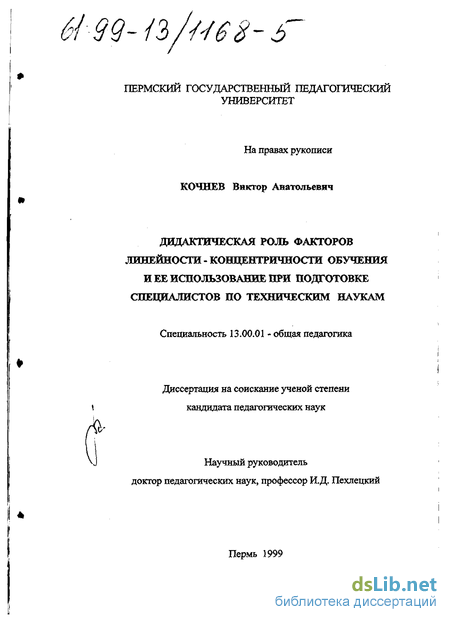 61:99-13/1168-5

ПЕРМСКИЙ ГОСУДАРСТВЕННЫЙ ПЕДАГОГИЧЕСКИЙ УНИВЕРСИТЕТ

На правах рукописи

КОЧНЕВ Виктор Анатольевич

ДИДАКТИЧЕСКАЯ РОЛЬ ФАКТОРОВ ЛИНЕЙНОСТИ - КОНЦЕНТРИЧНОСТИ ОБУЧЕНИЯ И ЕЕ ИСПОЛЬЗОВАНИЕ ПРИ ПОДГОТОВКЕ СПЕЦИАЛИСТОВ ПО ТЕХНИЧЕСКИМ НАУКАМ

Специальность 13.00.01 - общая педагогика

Диссертация на соискание ученой степени кандидата педагогических наук

Научный руководитель
доктор педагогических наук, профессор И.Д. Пехлецкий

Пермь 1999

dsLib.net
библиотека диссертаций